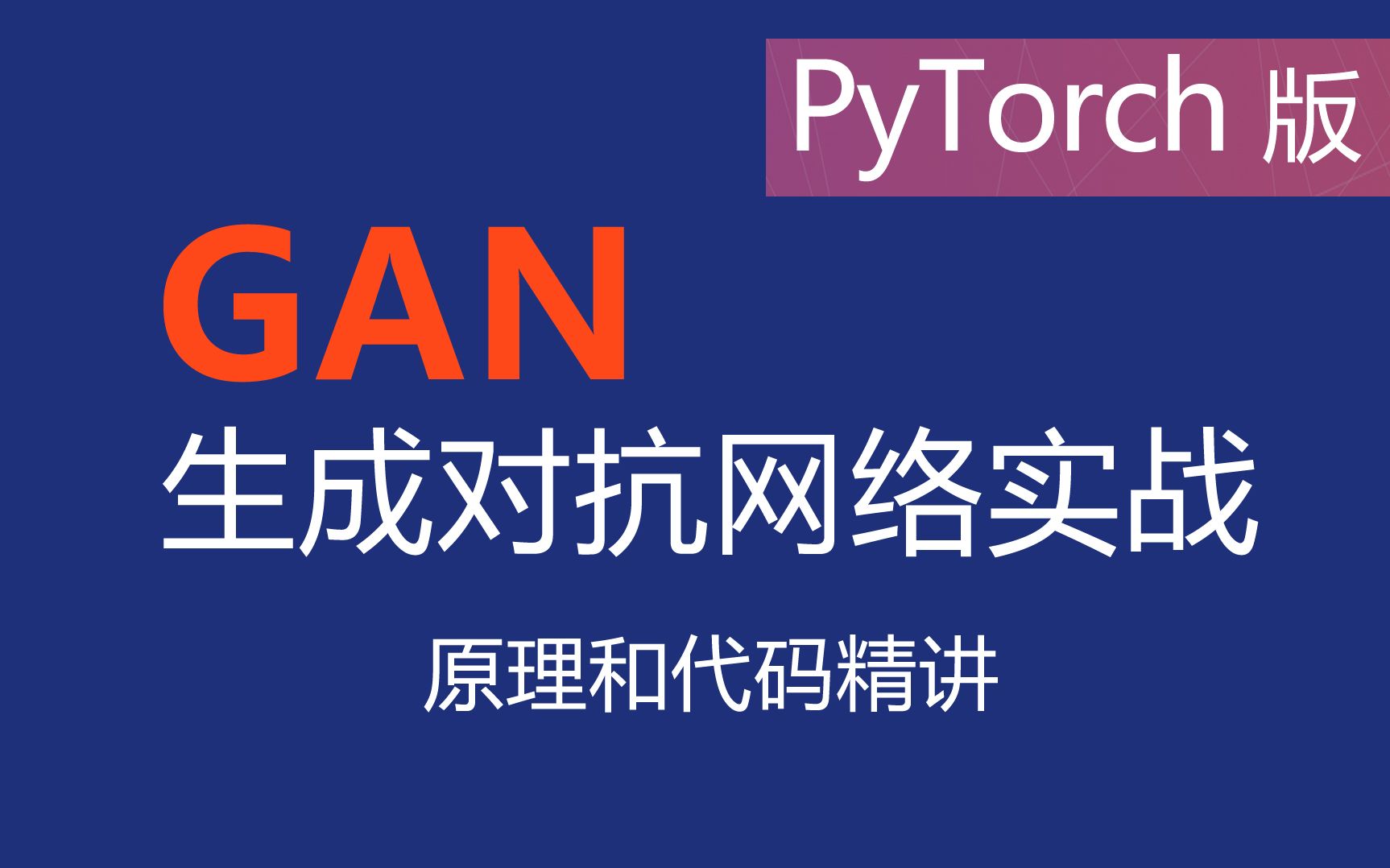 PyTorch 版

GAN

生成对抗网络实战

原理和代码精讲